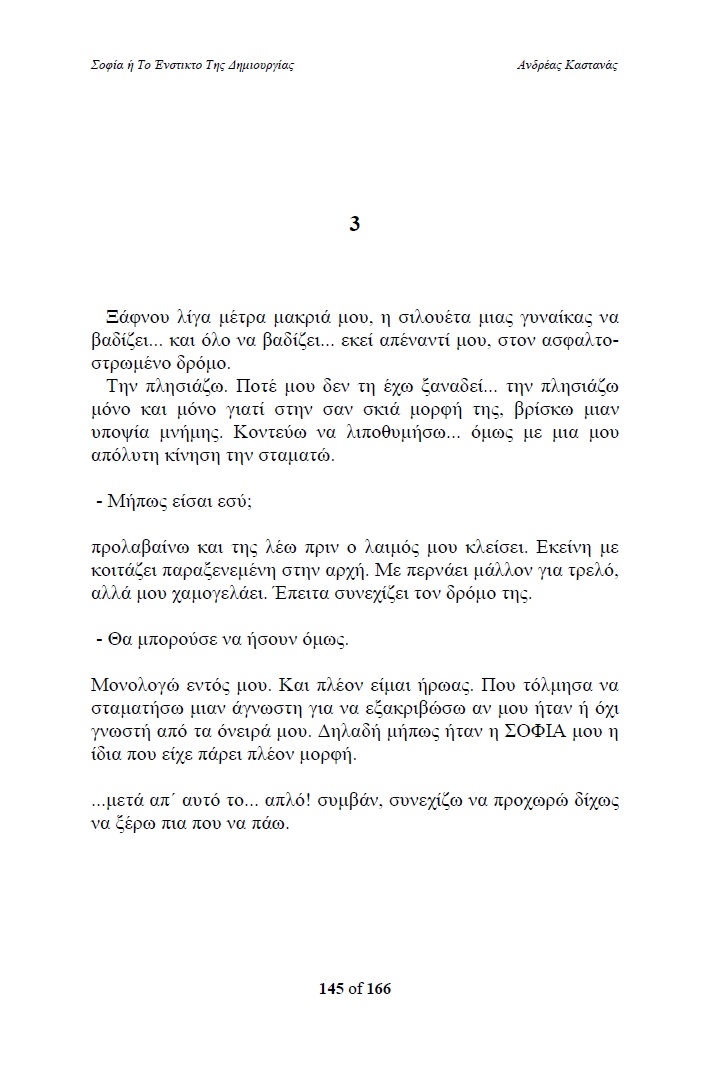 Σοφία ή Το Ένστικτο Της Δημιουργίας

Ανδρέας Καστανάς

3

Ξάφνου λίγα μέτρα μακριά μου, η σιλουέτα μιας γυναίκας να βαδίζει... και όλο να βαδίζει... εκεί απέναντί μου, στον ασφαλτοστρωμένο δρόμο.

Την πλησιάζω. Ποτέ μου δεν τη έχω ξαναδεί... την πλησιάζω μόνο και μόνο γιατί στην σαν σκιά μορφή της, βρίσκω μιαν υποψία μνήμης. Κοντεύω να λιποθυμήσω... όμως με μια μου απόλυτη κίνηση την σταματώ.

- Μήπως είσαι εσύ;

προλαβαίνω και της λέω πριν ο λαιμός μου κλείσει. Εκείνη με κοιτάζει παραξενεμένη στην αρχή. Με περνάει μάλλον για τρελό, αλλά μου χαμογελάει. Έπειτα συνεχίζει τον δρόμο της.

- Θα μπορούσε να ήσουν όμως.

Μονολογώ εντός μου. Και πλέον είμαι ήρωας. Που τόλμησα να σταματήσω μιαν άγνωστη για να εξακριβώσω αν μου ήταν ή όχι γνωστή από τα όνειρά μου. Δηλαδή μήπως ήταν η ΣΟΦΙΑ μου η ίδια που είχε πάρει πλέον μορφή.

...μετά απ΄ αυτό το... απλό! συμβάν, συνεχίζω να προχωρώ δίχως να ξέρω πια που να πάω.

145 of 166